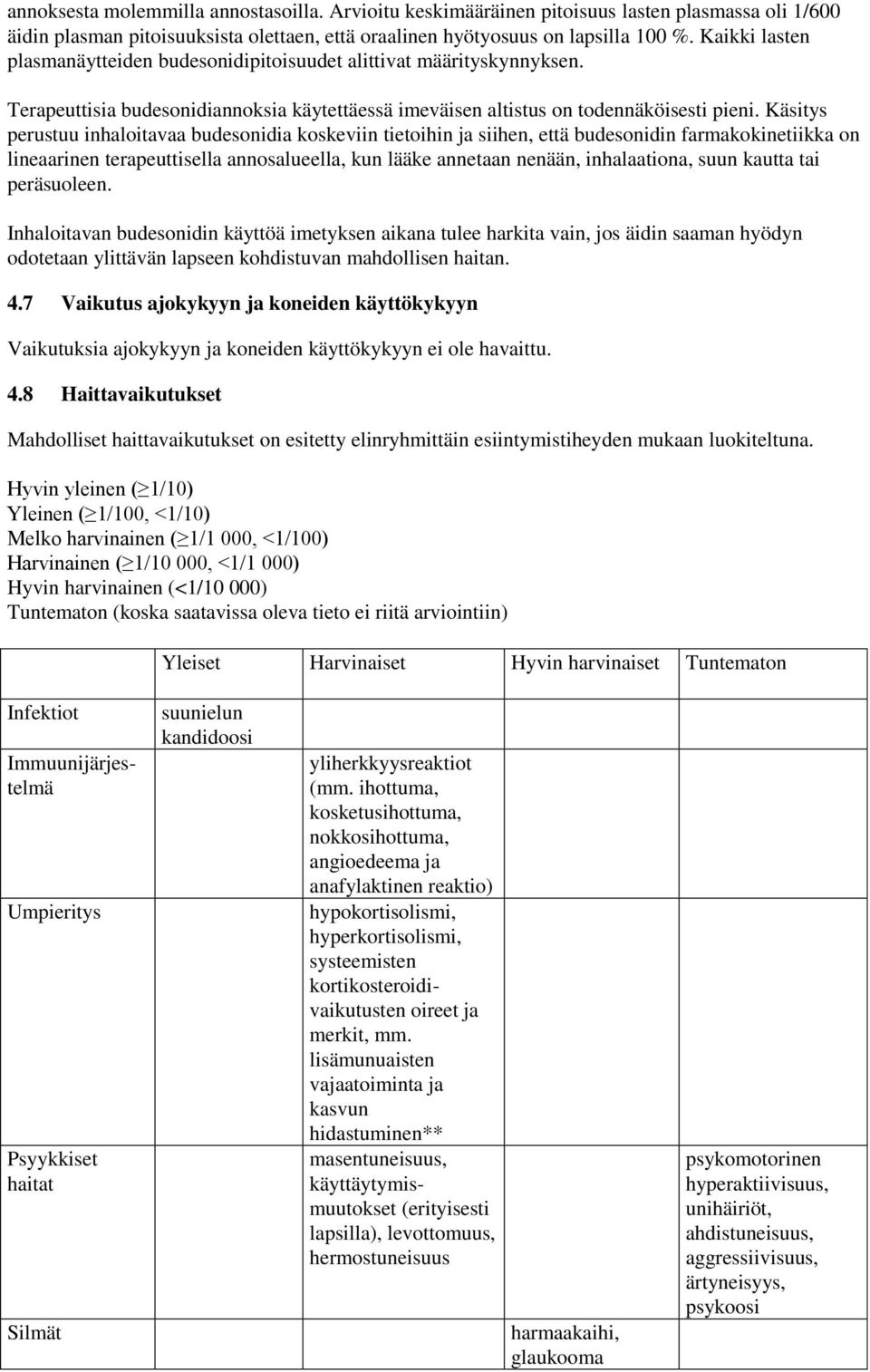 annoksesta molemmilla annostasoilla. Arvioitu keskimääräinen pitoisuus lasten plasmassa oli 1/600 äidin plasman pitoisuuksista olettaen, että oraalinen hyötyosuus on lapsilla 100 %. Kaikki lasten plasmanäytteiden budesonidipitoisuudet alittivat määrityskynnyksen.

Terapeuttisia budesonidiannoksia käytettäessä imeväisen altistus on todennäköisesti pieni. Käsitys perustuu inhaloitavaa budesonidia koskeviin tietoihin ja siihen, että budesonidin farmakokinetiikka on lineaarinen terapeuttisella annosalueella, kun lääke annetaan nenään, inhalaationa, suun kautta tai peräsuoleen.

Inhaloitavan budesonidin käyttöä imetyksen aikana tulee harkita vain, jos äidin saaman hyödyn odotetaan ylittävän lapseen kohdistuvan mahdollisen haitan.

4.7 Vaikutus ajokykyyn ja koneiden käyttökykyyn

Vaikutuksia ajokykyyn ja koneiden käyttökykyyn ei ole havaittu.

4.8 Haittavaikutukset

Mahdolliset haittavaikutukset on esitetty elinryhmittäin esiintymistiheyden mukaan luokiteltuna.

Hyvin yleinen ($\geq$1/10)
Yleinen ($\geq$1/100, <1/10)
Melko harvinainen ($\geq$1/1 000, <1/100)
Harvinainen ($\geq$1/10 000, <1/1 000)
Hyvin harvinainen (<1/10 000)
Tuntematon (koska saatavissa oleva tieto ei riitä arviointiin)

| | Yleiset | Harvinaiset | Hyvin harvinaiset | Tuntematon |
|---|---|---|---|---|
| Infektiot | suunielun kandidoosi | | | |
| Immuunijärjestelmä | | yliherkkyysreaktiot (mm. ihottuma, kosketusihottuma, nokkosihottuma, angioedeema ja anafylaktinen reaktio) | | |
| Umpieritys | | hypokortisolismi, hyperkortisolismi, systeemisten kortikosteroidivaikutusten oireet ja merkit, mm. lisämunuaisten vajaatoiminta ja kasvun hidastuminen** | | |
| Psyykkiset haitat | | masentuneisuus, käyttäytymismuutokset (erityisesti lapsilla), levottomuus, hermostuneisuus | | psykomotorinen hyperaktiivisuus, unihäiriöt, ahdistuneisuus, aggressiivisuus, ärtyneisyys, psykoosi |
| Silmät | | | harmaakaihi, glaukooma | |